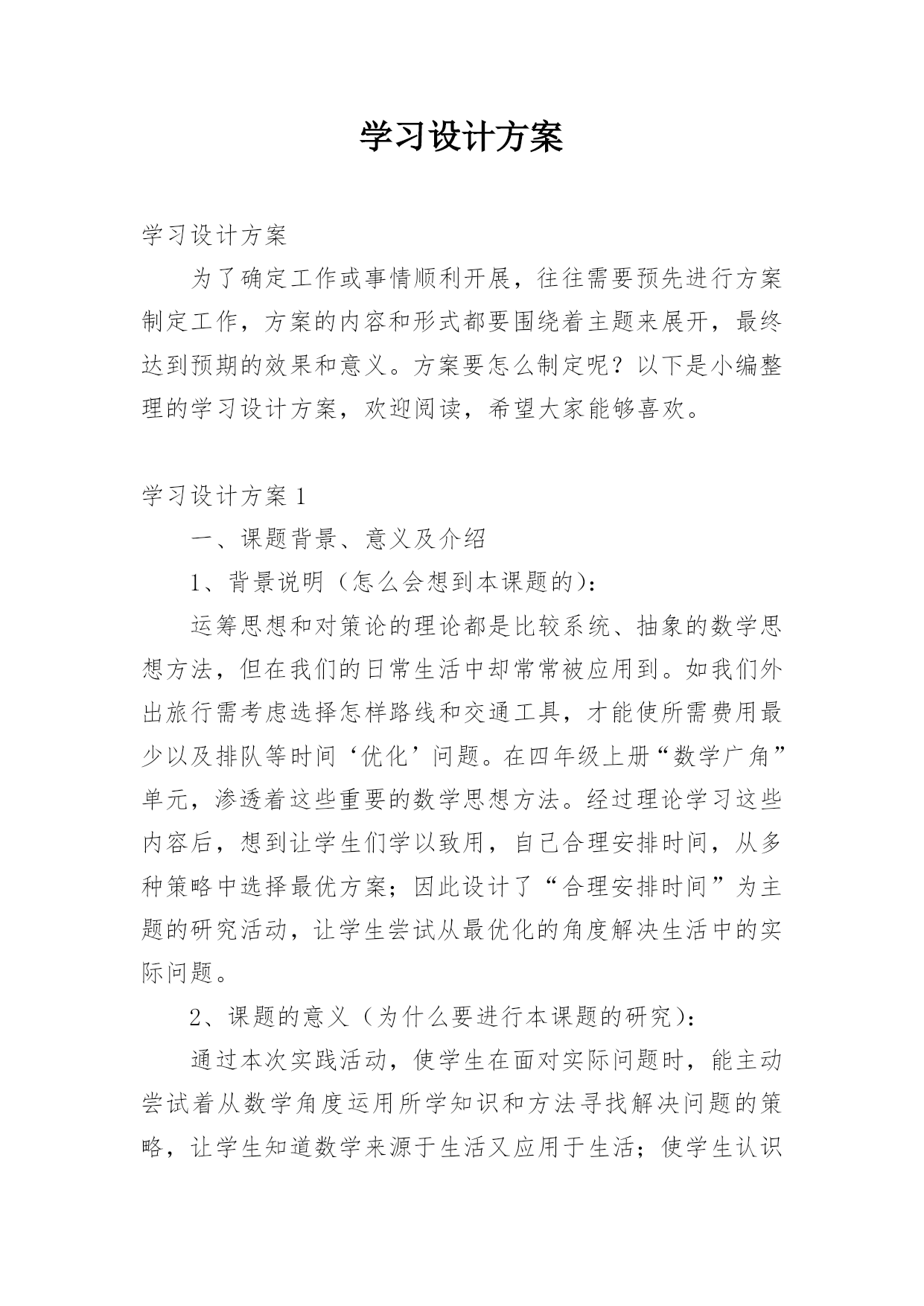 学习设计方案

学习设计方案

为了确定工作或事情顺利开展，往往需要预先进行方案制定工作，方案的内容和形式都要围绕着主题来展开，最终达到预期的效果和意义。方案要怎么制定呢？以下是小编整理的学习设计方案，欢迎阅读，希望大家能够喜欢。

学习设计方案 1

一、课题背景、意义及介绍

1、背景说明（怎么会想到本课题的）：

运筹思想和对策论的理论都是比较系统、抽象的数学思想方法，但在我们的日常生活中却常常被应用到。如我们外出旅行需考虑选择怎样路线和交通工具，才能使所需费用最少以及排队等时间‘优化’问题。在四年级上册“数学广角”单元，渗透着这些重要的数学思想方法。经过理论学习这些内容后，想到让学生们学以致用，自己合理安排时间，从多种策略中选择最优方案；因此设计了“合理安排时间”为主题的研究活动，让学生尝试从最优化的角度解决生活中的实际问题。

2、课题的意义（为什么要进行本课题的研究）：

通过本次实践活动，使学生在面对实际问题时，能主动尝试着从数学角度运用所学知识和方法寻找解决问题的策略，让学生知道数学来源于生活又应用于生活；使学生认识